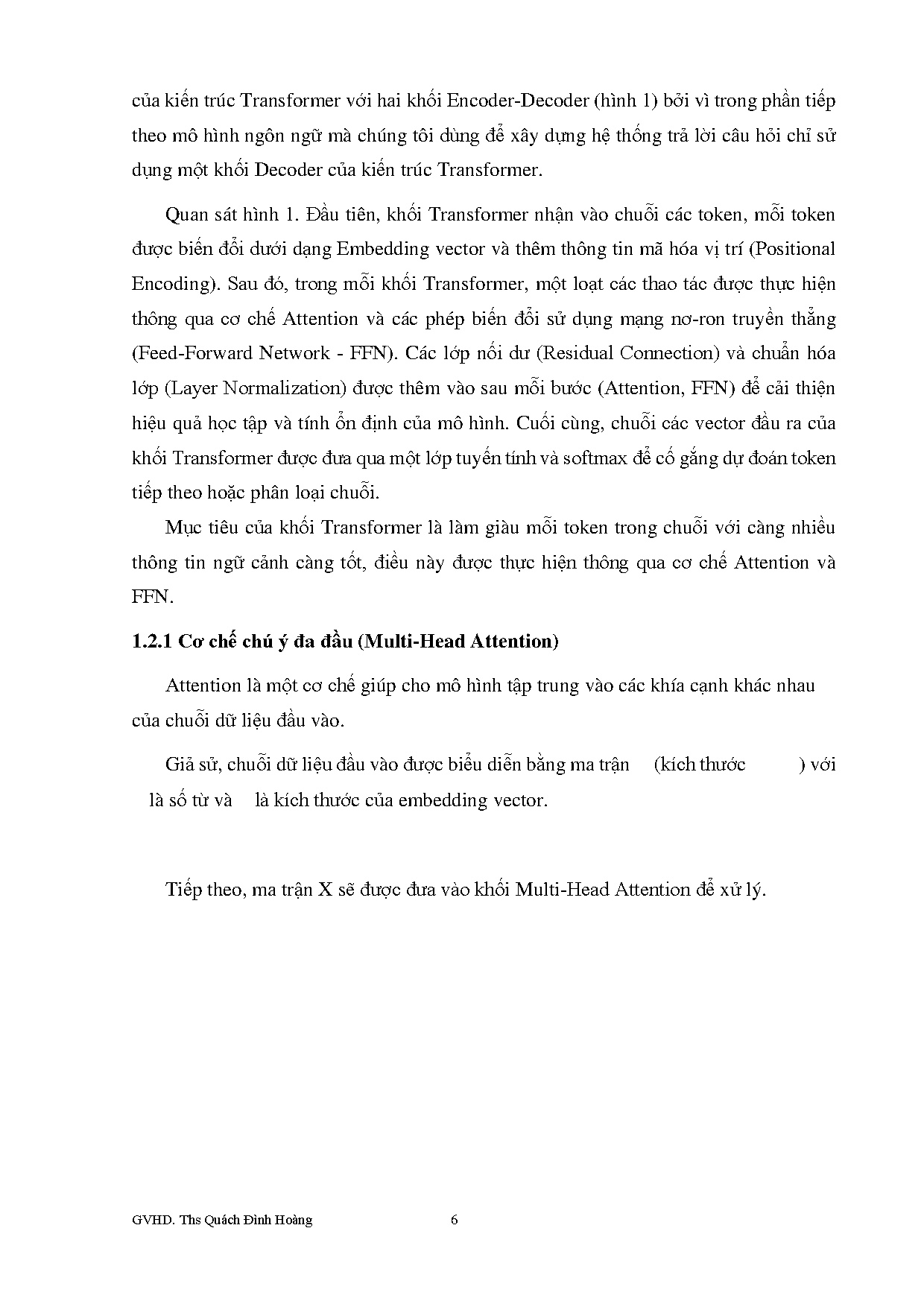 của kiến trúc Transformer với hai khối Encoder-Decoder (hình 1) bởi vì trong phần tiếp theo mô hình ngôn ngữ mà chúng tôi dùng để xây dựng hệ thống trả lời câu hỏi chỉ sử dụng một khối Decoder của kiến trúc Transformer.

Quan sát hình 1. Đầu tiên, khối Transformer nhận vào chuỗi các token, mỗi token được biến đổi dưới dạng Embedding vector và thêm thông tin mã hóa vị trí (Positional Encoding). Sau đó, trong mỗi khối Transformer, một loạt các thao tác được thực hiện thông qua cơ chế Attention và các phép biến đổi sử dụng mạng nơ-ron truyền thẳng (Feed-Forward Network - FFN). Các lớp nối dư (Residual Connection) và chuẩn hóa lớp (Layer Normalization) được thêm vào sau mỗi bước (Attention, FFN) để cải thiện hiệu quả học tập và tính ổn định của mô hình. Cuối cùng, chuỗi các vector đầu ra của khối Transformer được đưa qua một lớp tuyến tính và softmax để cố gắng dự đoán token tiếp theo hoặc phân loại chuỗi.

Mục tiêu của khối Transformer là làm giàu mỗi token trong chuỗi với càng nhiều thông tin ngữ cảnh càng tốt, điều này được thực hiện thông qua cơ chế Attention và FFN.

1.2.1 Cơ chế chú ý đa đầu (Multi-Head Attention)

Attention là một cơ chế giúp cho mô hình tập trung vào các khía cạnh khác nhau của chuỗi dữ liệu đầu vào.

Giả sử, chuỗi dữ liệu đầu vào được biểu diễn bằng ma trận (kích thước ) với là số từ và là kích thước của embedding vector.

Tiếp theo, ma trận X sẽ được đưa vào khối Multi-Head Attention để xử lý.

GVHD. Ths Quách Đình Hoàng 6